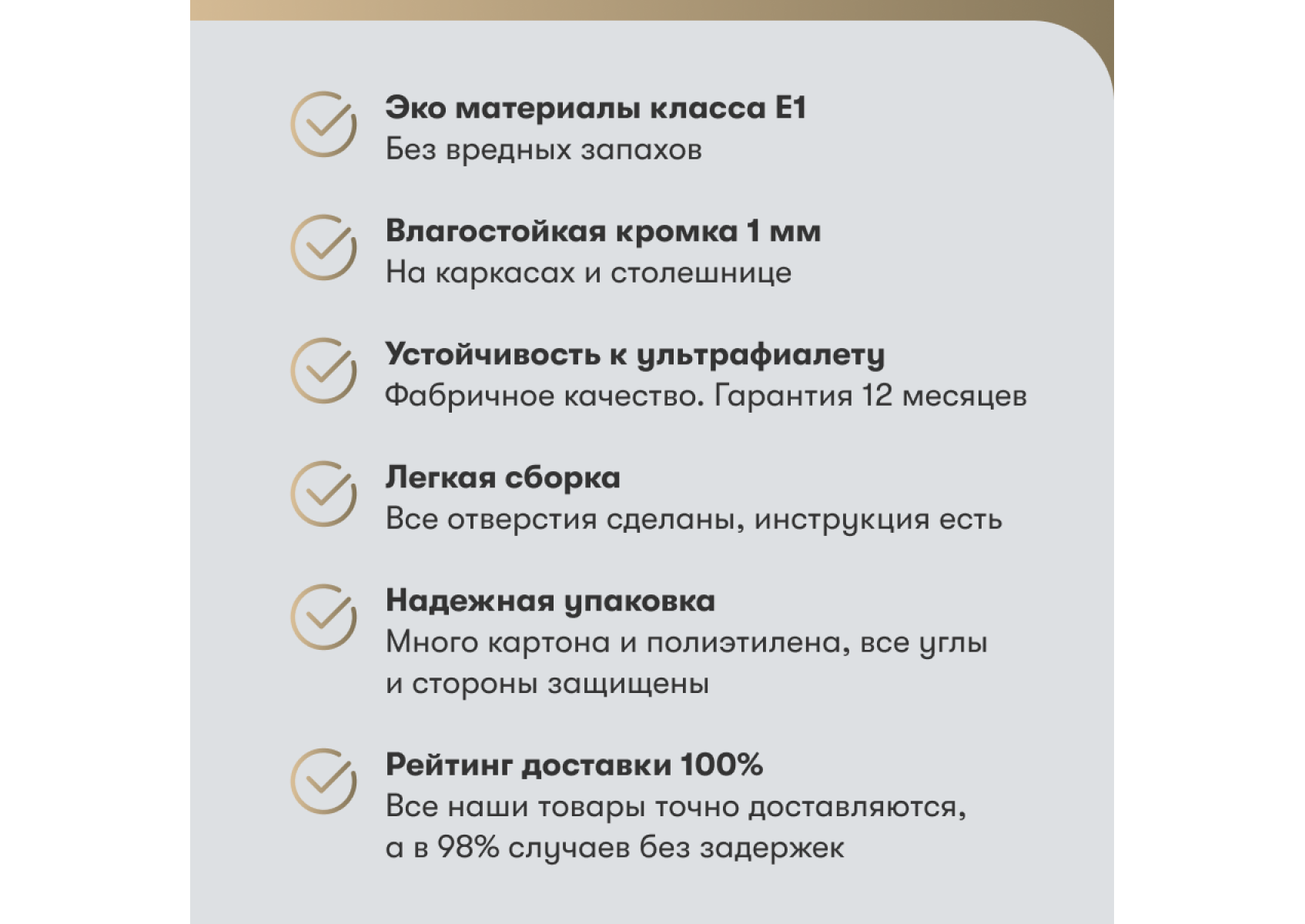 Эко материалы класса Е1
Без вредных запахов

Влагостойкая кромка 1 мм
На каркасах и столешнице

Устойчивость к ультрафиалету
Фабричное качество. Гарантия 12 месяцев

Легкая сборка
Все отверстия сделаны, инструкция есть

Надежная упаковка
Много картона и полиэтилена, все углы и стороны защищены

Рейтинг доставки 100%
Все наши товары точно доставляются, а в 98% случаев без задержек